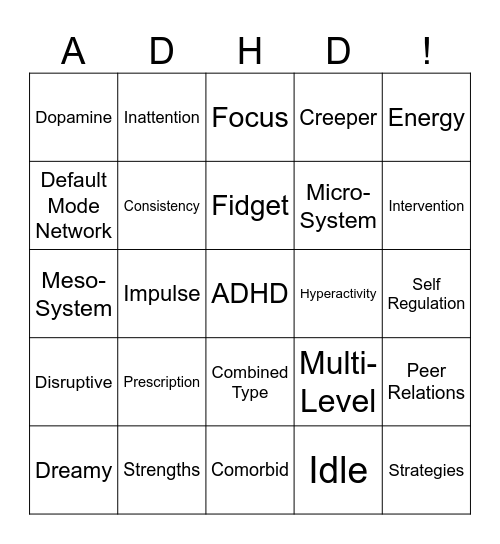 | A | D | H | D | ! |
|---|---|---|---|---|
| Dopamine | Inattention | Focus | Creeper | Energy |
| Default Mode Network | Consistency | Fidget | Micro-System | Intervention |
| Meso-System | Impulse | ADHD | Hyperactivity | Self Regulation |
| Disruptive | Prescription | Combined Type | Multi-Level | Peer Relations |
| Dreamy | Strengths | Comorbid | Idle | Strategies |